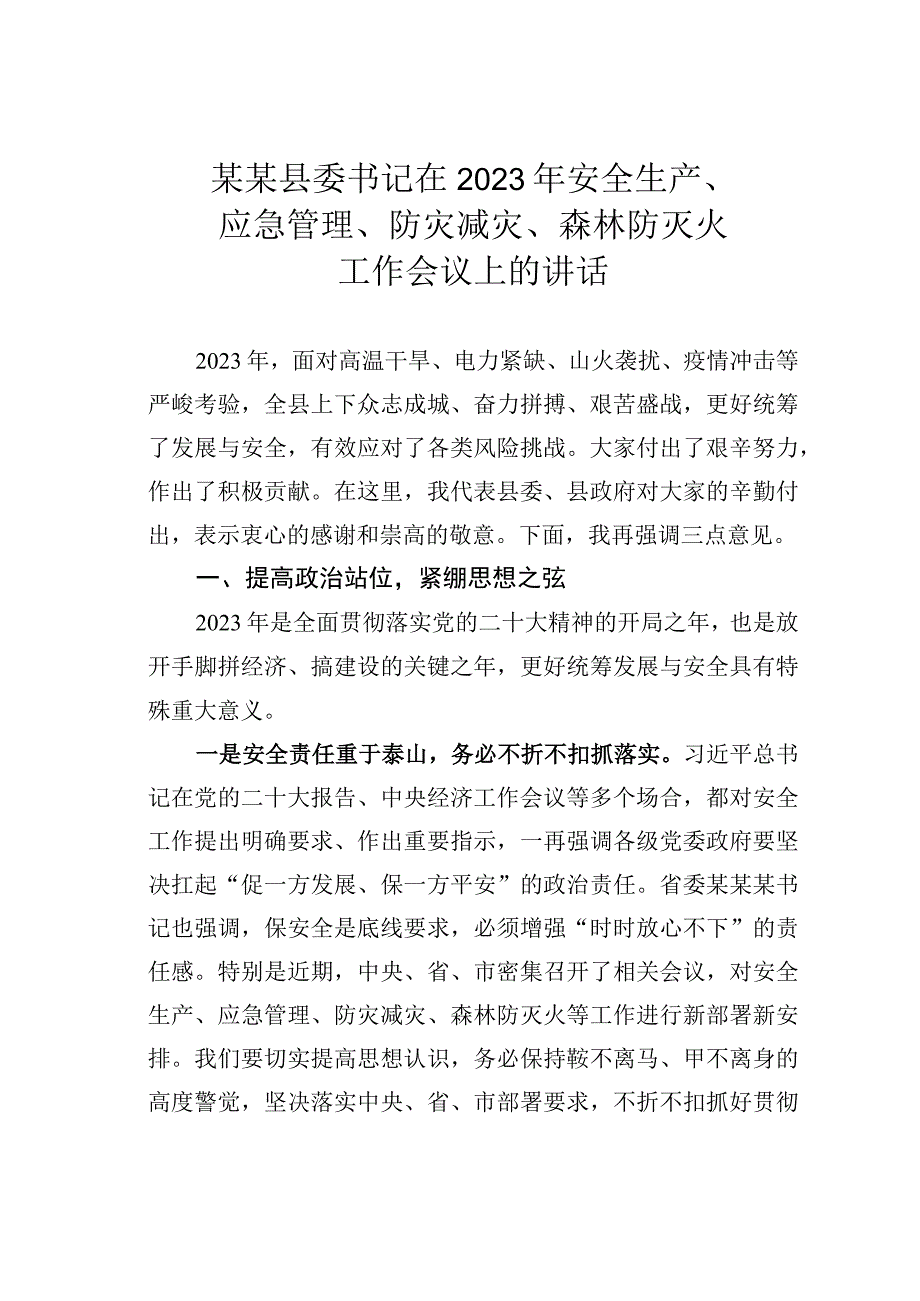 某某县委书记在2023年安全生产、应急管理、防灾减灾、森林防灭火工作会议上的讲话

2023年，面对高温干旱、电力紧缺、山火袭扰、疫情冲击等严峻考验，全县上下众志成城、奋力拼搏、艰苦盛战，更好统筹了发展与安全，有效应对了各类风险挑战。大家付出了艰辛努力，作出了积极贡献。在这里，我代表县委、县政府对大家的辛勤付出，表示衷心的感谢和崇高的敬意。下面，我再强调三点意见。

一、提高政治站位，紧绷思想之弦

2023年是全面贯彻落实党的二十大精神的开局之年，也是放开手脚拼经济、搞建设的关键之年，更好统筹发展与安全具有特殊重大意义。

一是安全责任重于泰山，务必不折不扣抓落实。习近平总书记在党的二十大报告、中央经济工作会议等多个场合，都对安全工作提出明确要求、作出重要指示，一再强调各级党委政府要坚决扛起“促一方发展、保一方平安”的政治责任。省委某某某书记也强调，保安全是底线要求，必须增强“时时放心不下”的责任感。特别是近期，中央、省、市密集召开了相关会议，对安全生产、应急管理、防灾减灾、森林防灭火等工作进行新部署新安排。我们要切实提高思想认识，务必保持鞍不离马、甲不离身的高度警觉，坚决落实中央、省、市部署要求，不折不扣抓好贯彻